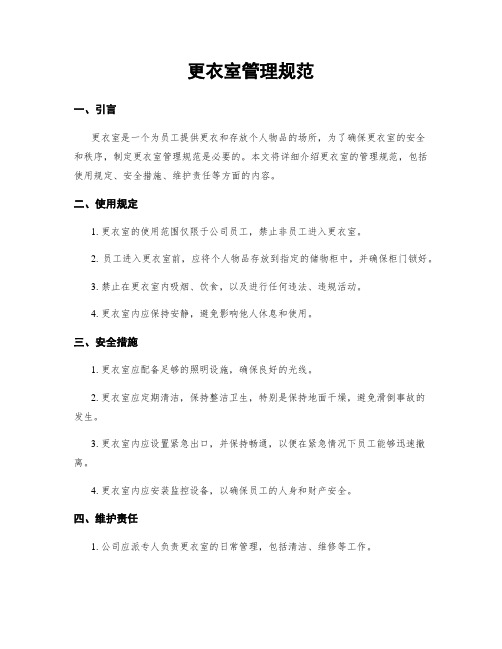 更衣室管理规范

一、引言

更衣室是一个为员工提供更衣和存放个人物品的场所，为了确保更衣室的安全和秩序，制定更衣室管理规范是必要的。本文将详细介绍更衣室的管理规范，包括使用规定、安全措施、维护责任等方面的内容。

二、使用规定

1. 更衣室的使用范围仅限于公司员工，禁止非员工进入更衣室。

2. 员工进入更衣室前，应将个人物品存放到指定的储物柜中，并确保柜门锁好。

3. 禁止在更衣室内吸烟、饮食，以及进行任何违法、违规活动。

4. 更衣室内应保持安静，避免影响他人休息和使用。

三、安全措施

1. 更衣室应配备足够的照明设施，确保良好的光线。

2. 更衣室应定期清洁，保持整洁卫生，特别是保持地面干燥，避免滑倒事故的发生。

3. 更衣室内应设置紧急出口，并保持畅通，以便在紧急情况下员工能够迅速撤离。

4. 更衣室内应安装监控设备，以确保员工的人身和财产安全。

四、维护责任

1. 公司应派专人负责更衣室的日常管理，包括清洁、维修等工作。